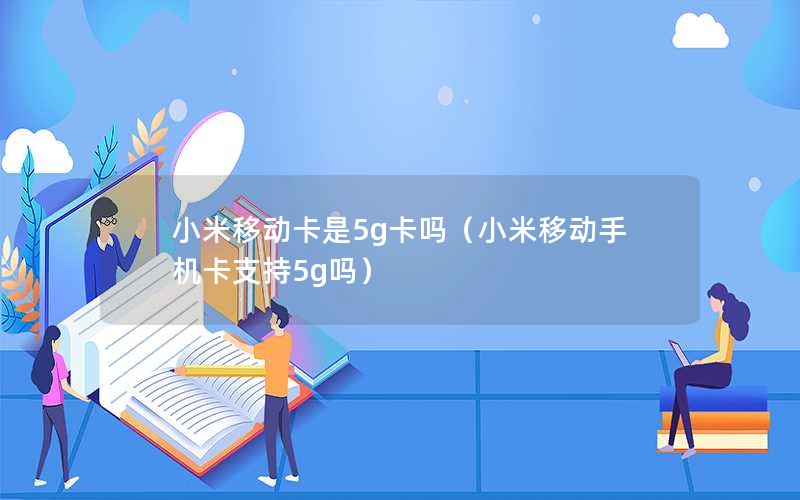 小米移动卡是5g卡吗（小米移动手机卡支持5g吗）